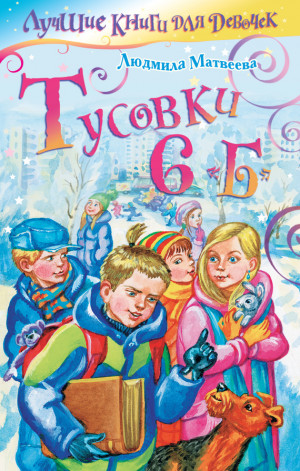 Лучшие книги для девочек

Людмила Матвеева

Тусовки 6 «Б»